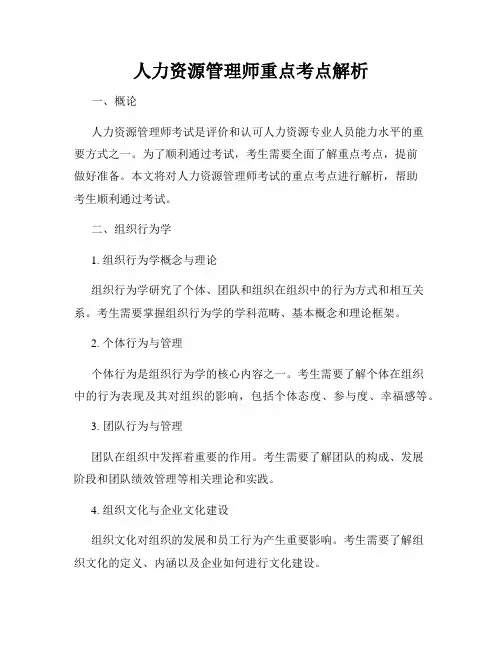 人力资源管理师重点考点解析

一、概论

人力资源管理师考试是评价和认可人力资源专业人员能力水平的重要方式之一。为了顺利通过考试，考生需要全面了解重点考点，提前做好准备。本文将对人力资源管理师考试的重点考点进行解析，帮助考生顺利通过考试。

二、组织行为学

1. 组织行为学概念与理论

组织行为学研究了个体、团队和组织在组织中的行为方式和相互关系。考生需要掌握组织行为学的学科范畴、基本概念和理论框架。

2. 个体行为与管理

个体行为是组织行为学的核心内容之一。考生需要了解个体在组织中的行为表现及其对组织的影响，包括个体态度、参与度、幸福感等。

3. 团队行为与管理

团队在组织中发挥着重要的作用。考生需要了解团队的构成、发展阶段和团队绩效管理等相关理论和实践。

4. 组织文化与企业文化建设

组织文化对组织的发展和员工行为产生重要影响。考生需要了解组织文化的定义、内涵以及企业如何进行文化建设。